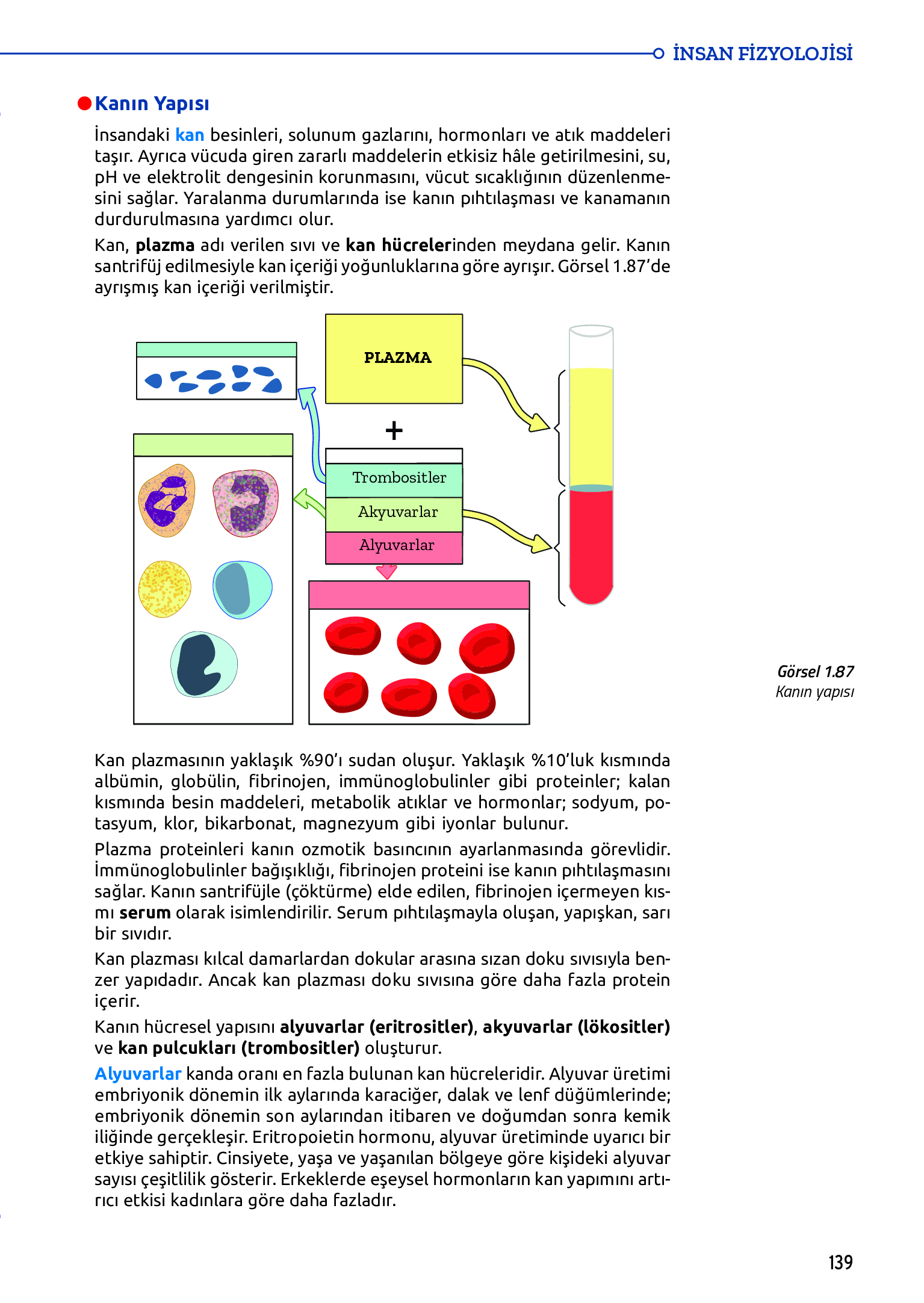 İNSAN FİZYOLOJİSİ

Kanın Yapısı

İnsandaki kan besinleri, solunum gazlarını, hormonları ve atık maddeleri taşır. Ayrıca vücuda giren zararlı maddelerin etkisiz hâle getirilmesini, su, pH ve elektrolit dengesinin korunmasını, vücut sıcaklığının düzenlenmesini sağlar. Yaralanma durumlarında ise kanın pıhtılaşması ve kanamanın durdurulmasına yardımcı olur.

Kan, plazma adı verilen sıvı ve kan hücrelerinden meydana gelir. Kanın santrifüj edilmesiyle kan içeriği yoğunluklarına göre ayrışır. Görsel 1.87'de ayrışmış kan içeriği verilmiştir.

PLAZMA

+

Trombositler

Akyuvarlar

Alyuvarlar

Görsel 1.87
Kanın yapısı

Kan plazmasının yaklaşık %90'ı sudan oluşur. Yaklaşık %10'luk kısmında albümin, globülin, fibrinojen, immünoglobulinler gibi proteinler; kalan kısmında besin maddeleri, metabolik atıklar ve hormonlar; sodyum, potasyum, klor, bikarbonat, magnezyum gibi iyonlar bulunur.

Plazma proteinleri kanın ozmotik basıncının ayarlanmasında görevlidir. İmmünoglobulinler bağışıklığı, fibrinojen proteini ise kanın pıhtılaşmasını sağlar. Kanın santrifüjle (çöktürme) elde edilen, fibrinojen içermeyen kısmı serum olarak isimlendirilir. Serum pıhtılaşmayla oluşan, yapışkan, sarı bir sıvıdır.

Kan plazması kılcal damarlardan dokular arasına sızan doku sıvısıyla benzer yapıdadır. Ancak kan plazması doku sıvısına göre daha fazla protein içerir.

Kanın hücresel yapısını alyuvarlar (eritrositler), akyuvarlar (lökositler) ve kan pulcukları (trombositler) oluşturur.

Alyuvarlar kanda oranı en fazla bulunan kan hücreleridir. Alyuvar üretimi embriyonik dönemin ilk aylarında karaciğer, dalak ve lenf düğümlerinde; embriyonik dönemin son aylarından itibaren ve doğumdan sonra kemik iliğinde gerçekleşir. Eritropoietin hormonu, alyuvar üretiminde uyarıcı bir etkiye sahiptir. Cinsiyete, yaşa ve yaşanılan bölgeye göre kişideki alyuvar sayısı çeşitlilik gösterir. Erkeklerde eşeysel hormonların kan yapımını artırıcı etkisi kadınlara göre daha fazladır.

139